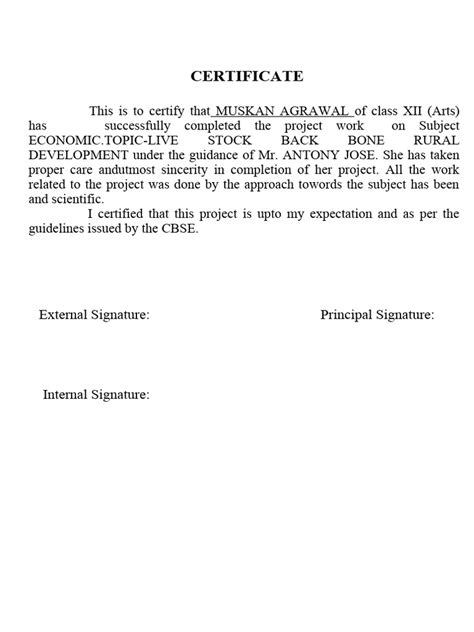 CERTIFICATE

This is to certify that MUSKAN AGRAWAL of class XII (Arts) has successfully completed the project work on Subject ECONOMIC.TOPIC-LIVE STOCK BACK BONE RURAL DEVELOPMENT under the guidance of Mr. ANTONY JOSE. She has taken proper care andutmost sincerity in completion of her project. All the work related to the project was done by the approach towords the subject has been and scientific.

I certified that this project is upto my expectation and as per the guidelines issued by the CBSE.

External Signature:

Principal Signature:

Internal Signature: